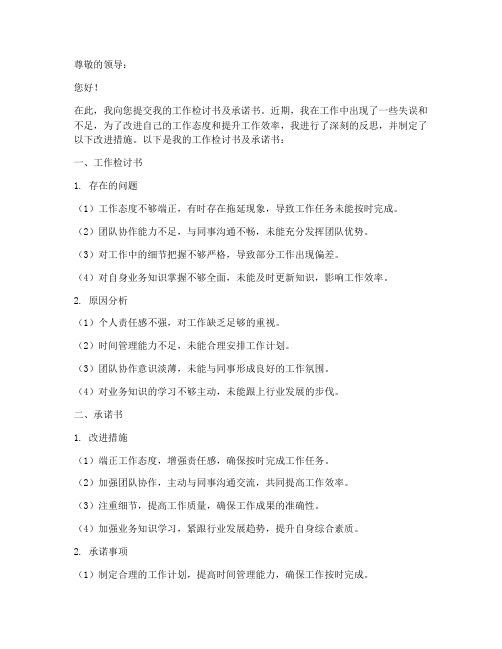 尊敬的领导：

您好！

在此，我向您提交我的工作检讨书及承诺书。近期，我在工作中出现了一些失误和不足，为了改进自己的工作态度和提升工作效率，我进行了深刻的反思，并制定了以下改进措施。以下是我的工作检讨书及承诺书：

一、工作检讨书

1. 存在的问题

（1）工作态度不够端正，有时存在拖延现象，导致工作任务未能按时完成。

（2）团队协作能力不足，与同事沟通不畅，未能充分发挥团队优势。

（3）对工作中的细节把握不够严格，导致部分工作出现偏差。

（4）对自身业务知识掌握不够全面，未能及时更新知识，影响工作效率。

2. 原因分析

（1）个人责任感不强，对工作缺乏足够的重视。

（2）时间管理能力不足，未能合理安排工作计划。

（3）团队协作意识淡薄，未能与同事形成良好的工作氛围。

（4）对业务知识的学习不够主动，未能跟上行业发展的步伐。

二、承诺书

1. 改进措施

（1）端正工作态度，增强责任感，确保按时完成工作任务。

（2）加强团队协作，主动与同事沟通交流，共同提高工作效率。

（3）注重细节，提高工作质量，确保工作成果的准确性。

（4）加强业务知识学习，紧跟行业发展趋势，提升自身综合素质。

2. 承诺事项

（1）制定合理的工作计划，提高时间管理能力，确保工作按时完成。